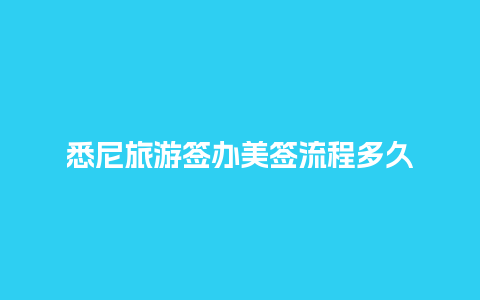 悉尼旅游签办美签流程多久